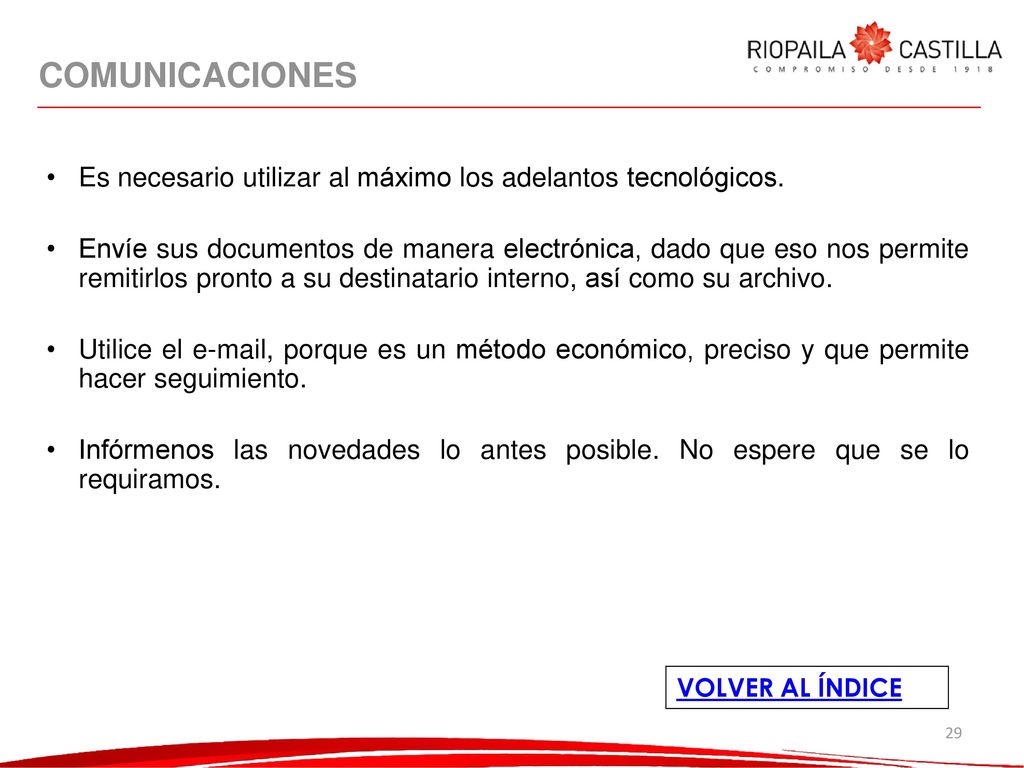 COMUNICACIONES

RIOPAILA CASTILLA
COMPROMISO DESDE 1918

• Es necesario utilizar al máximo los adelantos tecnológicos.

• Envíe sus documentos de manera electrónica, dado que eso nos permite remitirlos pronto a su destinatario interno, así como su archivo.

• Utilice el e-mail, porque es un método económico, preciso y que permite hacer seguimiento.

• Infórmenos las novedades lo antes posible. No espere que se lo requiramos.

VOLVER AL ÍNDICE

29